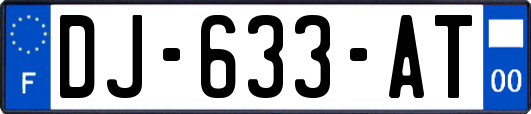 F
DJ-633-AT
00